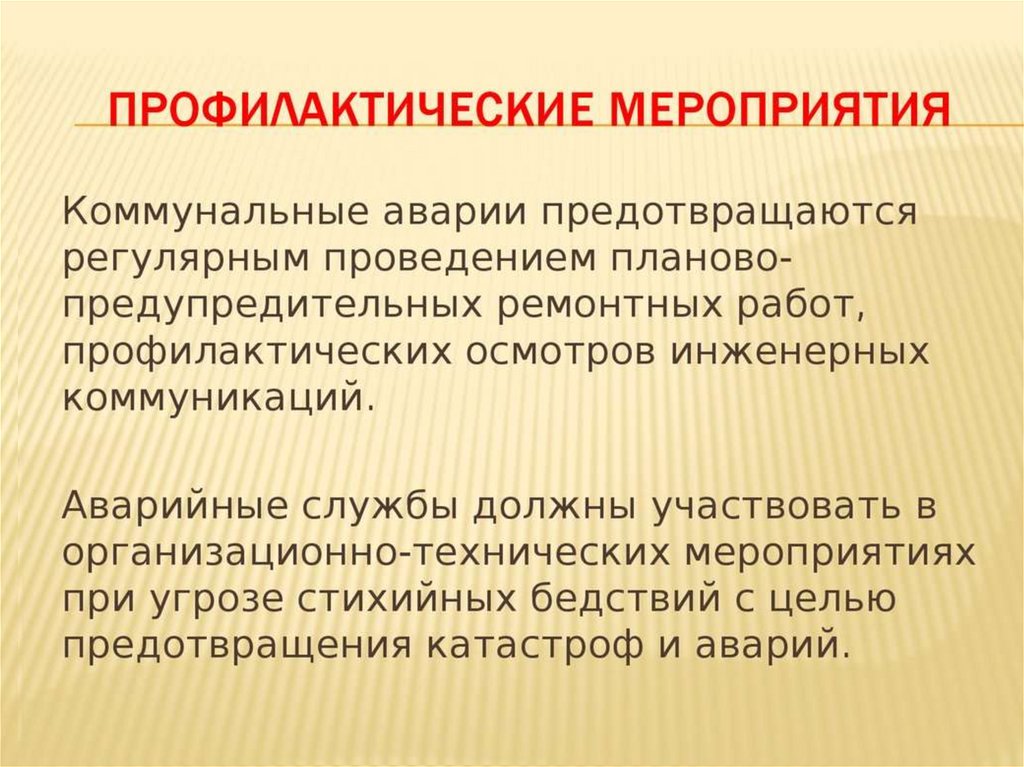 ПРОФИЛАКТИЧЕСКИЕ МЕРОПРИЯТИЯ

Коммунальные аварии предотвращаются регулярным проведением планово-предупредительных ремонтных работ, профилактических осмотров инженерных коммуникаций.

Аварийные службы должны участвовать в организационно-технических мероприятиях при угрозе стихийных бедствий с целью предотвращения катастроф и аварий.